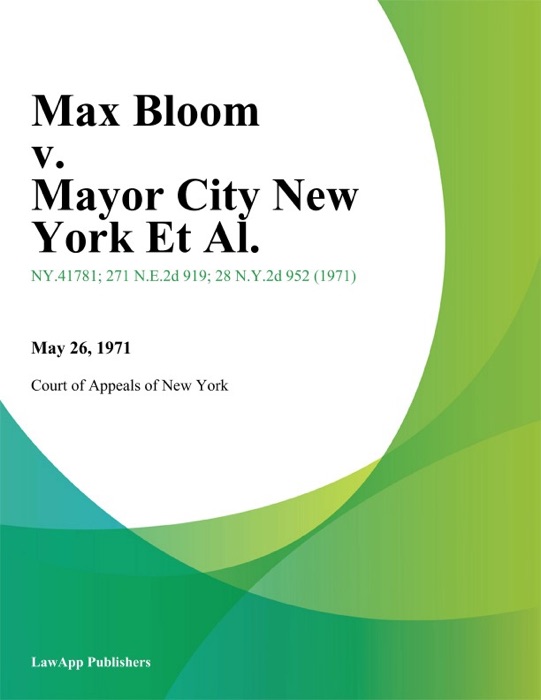 Max Bloom v. Mayor City New York Et Al.

NY.41781; 271 N.E.2d 919; 28 N.Y.2d 952 (1971)

May 26, 1971

Court of Appeals of New York

LawApp Publishers